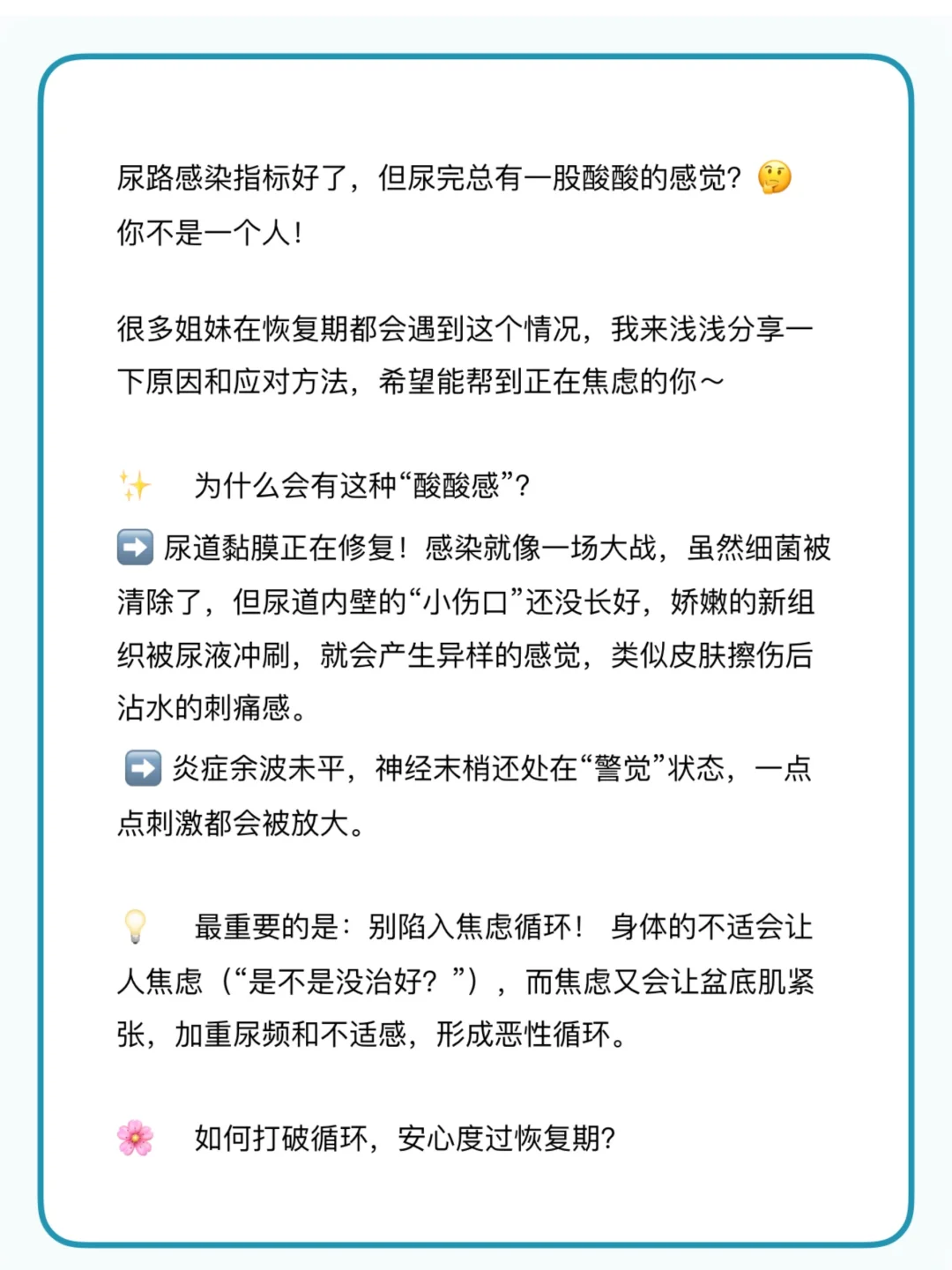 尿路感染指标好了，但尿完总有一股酸酸的感觉？🤔
你不是一个人！

很多姐妹在恢复期都会遇到这个情况，我来浅浅分享一下原因和应对方法，希望能帮到正在焦虑的你～

✨ 为什么会有这种“酸酸感”？
➡️ 尿道黏膜正在修复！感染就像一场大战，虽然细菌被清除了，但尿道内壁的“小伤口”还没长好，娇嫩的新组织被尿液冲刷，就会产生异样的感觉，类似皮肤擦伤后沾水的刺痛感。
➡️ 炎症余波未平，神经末梢还处在“警觉”状态，一点点刺激都会被放大。

💡 最重要的是：别陷入焦虑循环！ 身体的不适会让人焦虑（“是不是没治好？”），而焦虑又会让盆底肌紧张，加重尿频和不适感，形成恶性循环。

🌸 如何打破循环，安心度过恢复期？